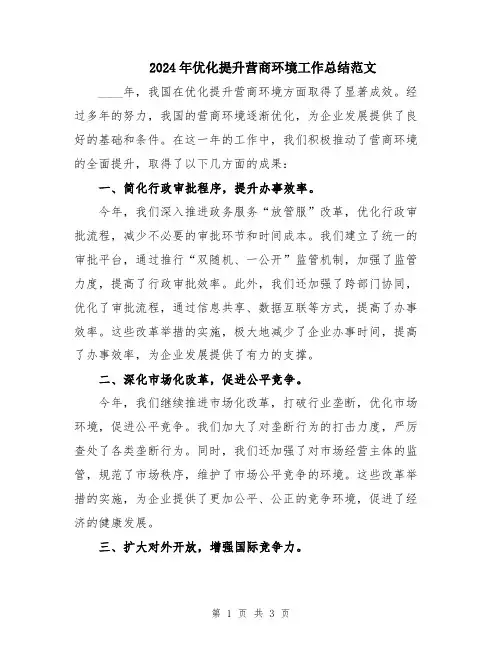 2024年优化提升营商环境工作总结范文

____年，我国在优化提升营商环境方面取得了显著成效。经过多年的努力，我国的营商环境逐渐优化，为企业发展提供了良好的基础和条件。在这一年的工作中，我们积极推动了营商环境的全面提升，取得了以下几方面的成果：

一、简化行政审批程序，提升办事效率。

今年，我们深入推进政务服务“放管服”改革，优化行政审批流程，减少不必要的审批环节和时间成本。我们建立了统一的审批平台，通过推行“双随机、一公开”监管机制，加强了监管力度，提高了行政审批效率。此外，我们还加强了跨部门协同，优化了审批流程，通过信息共享、数据互联等方式，提高了办事效率。这些改革举措的实施，极大地减少了企业办事时间，提高了办事效率，为企业发展提供了有力的支撑。

二、深化市场化改革，促进公平竞争。

今年，我们继续推进市场化改革，打破行业垄断，优化市场环境，促进公平竞争。我们加大了对垄断行为的打击力度，严厉查处了各类垄断行为。同时，我们还加强了对市场经营主体的监管，规范了市场秩序，维护了市场公平竞争的环境。这些改革举措的实施，为企业提供了更加公平、公正的竞争环境，促进了经济的健康发展。

三、扩大对外开放，增强国际竞争力。

第 1 页 共 3 页